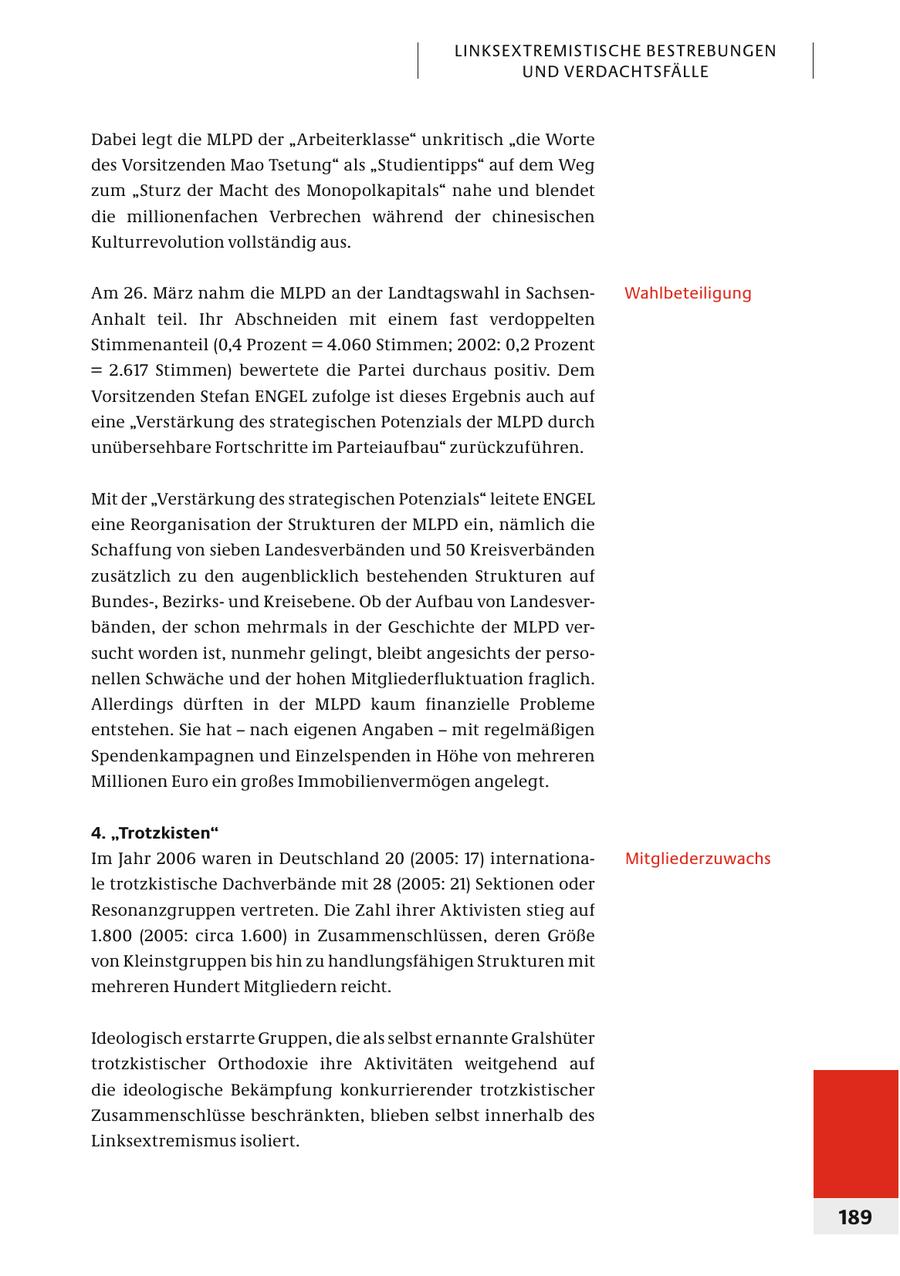 LINKSEXTREMISTISCHE BESTREBUNGEN UND VERDACHTSFÄLLE

Dabei legt die MLPD der „Arbeiterklasse“ unkritisch „die Worte des Vorsitzenden Mao Tsetung“ als „Studientipps“ auf dem Weg zum „Sturz der Macht des Monopolkapitals“ nahe und blendet die millionenfachen Verbrechen während der chinesischen Kulturrevolution vollständig aus.

Wahlbeteiligung

Am 26. März nahm die MLPD an der Landtagswahl in Sachsen-Anhalt teil. Ihr Abschneiden mit einem fast verdoppelten Stimmenanteil (0,4 Prozent = 4.060 Stimmen; 2002: 0,2 Prozent = 2.617 Stimmen) bewertete die Partei durchaus positiv. Dem Vorsitzenden Stefan ENGEL zufolge ist dieses Ergebnis auch auf eine „Verstärkung des strategischen Potenzials der MLPD durch unübersehbare Fortschritte im Parteiaufbau“ zurückzuführen.

Mit der „Verstärkung des strategischen Potenzials“ leitete ENGEL eine Reorganisation der Strukturen der MLPD ein, nämlich die Schaffung von sieben Landesverbänden und 50 Kreisverbänden zusätzlich zu den augenblicklich bestehenden Strukturen auf Bundes-, Bezirks- und Kreisebene. Ob der Aufbau von Landesverbänden, der schon mehrmals in der Geschichte der MLPD versucht worden ist, nunmehr gelingt, bleibt angesichts der personellen Schwäche und der hohen Mitgliederfluktuation fraglich. Allerdings dürften in der MLPD kaum finanzielle Probleme entstehen. Sie hat – nach eigenen Angaben – mit regelmäßigen Spendenkampagnen und Einzelspenden in Höhe von mehreren Millionen Euro ein großes Immobilienvermögen angelegt.

4. „Trotzkisten“

Mitgliederzuwachs

Im Jahr 2006 waren in Deutschland 20 (2005: 17) internationale trotzkistische Dachverbände mit 28 (2005: 21) Sektionen oder Resonanzgruppen vertreten. Die Zahl ihrer Aktivisten stieg auf 1.800 (2005: circa 1.600) in Zusammenschlüssen, deren Größe von Kleinstgruppen bis hin zu handlungsfähigen Strukturen mit mehreren Hundert Mitgliedern reicht.

Ideologisch erstarrte Gruppen, die als selbst ernannte Gralshüter trotzkistischer Orthodoxie ihre Aktivitäten weitgehend auf die ideologische Bekämpfung konkurrierender trotzkistischer Zusammenschlüsse beschränkten, blieben selbst innerhalb des Linksextremismus isoliert.

189